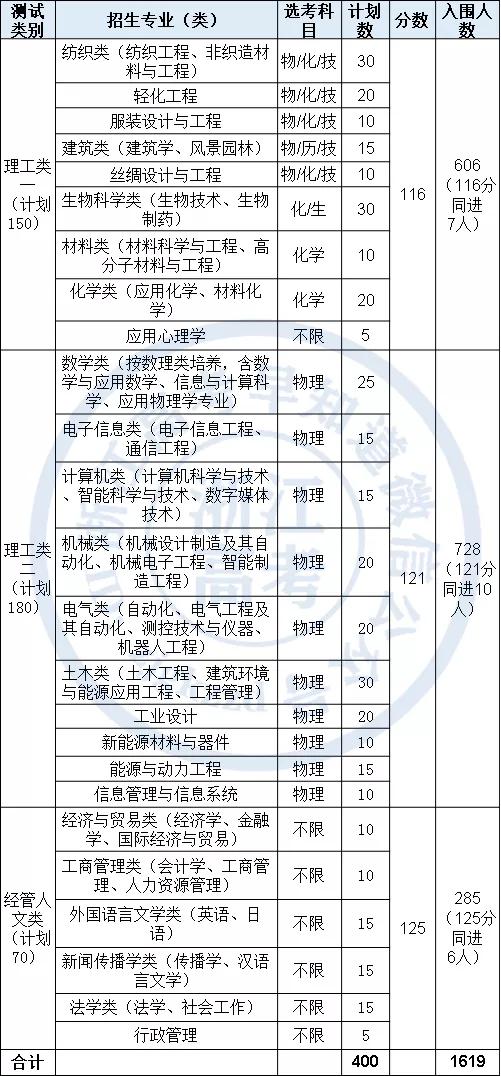 | 测试类别 | 招生专业（类） | 选考科目 | 计划数 | 分数 | 入围人数 |
|---|---|---|---|---|---|
| 理工类一（计划150） | 纺织类（纺织工程、非织造材料与工程） | 物/化/技 | 30 | 116 | 606（116分同进7人） |
| | 轻化工程 | 物/化/技 | 20 | | |
| | 服装设计与工程 | 物/化/技 | 10 | | |
| | 建筑类（建筑学、风景园林） | 物/历/技 | 15 | | |
| | 丝绸设计与工程 | 物/化/技 | 10 | | |
| | 生物科学类（生物技术、生物制药） | 化/生 | 30 | | |
| | 材料类（材料科学与工程、高分子材料与工程） | 化学 | 10 | | |
| | 化学类（应用化学、材料化学） | 化学 | 20 | | |
| | 应用心理学 | 不限 | 5 | | |
| 理工类二（计划180） | 数学类（按数理类培养，含数学与应用数学、信息与计算科学、应用物理学专业） | 物理 | 25 | 121 | 728（121分同进10人） |
| | 电子信息类（电子信息工程、通信工程） | 物理 | 15 | | |
| | 计算机类（计算机科学与技术、智能科学与技术、数字媒体技术） | 物理 | 15 | | |
| | 机械类（机械设计制造及其自动化、机械电子工程、智能制造工程） | 物理 | 20 | | |
| | 电气类（自动化、电气工程及其自动化、测控技术与仪器、机器人工程） | 物理 | 20 | | |
| | 土木类（土木工程、建筑环境与能源应用工程、工程管理） | 物理 | 30 | | |
| | 工业设计 | 物理 | 20 | | |
| | 新能源材料与器件 | 物理 | 10 | | |
| | 能源与动力工程 | 物理 | 15 | | |
| | 信息管理与信息系统 | 物理 | 10 | | |
| 经管人文类（计划70） | 经济与贸易类（经济学、金融学、国际经济与贸易） | 不限 | 10 | 125 | 285（125分同进6人） |
| | 工商管理类（会计学、工商管理、人力资源管理） | 不限 | 10 | | |
| | 外国语言文学类（英语、日语） | 不限 | 15 | | |
| | 新闻传播学类（传播学、汉语言文学） | 不限 | 15 | | |
| | 法学类（法学、社会工作） | 不限 | 15 | | |
| | 行政管理 | 不限 | 5 | | |
| 合计 | | | 400 | | 1619 |